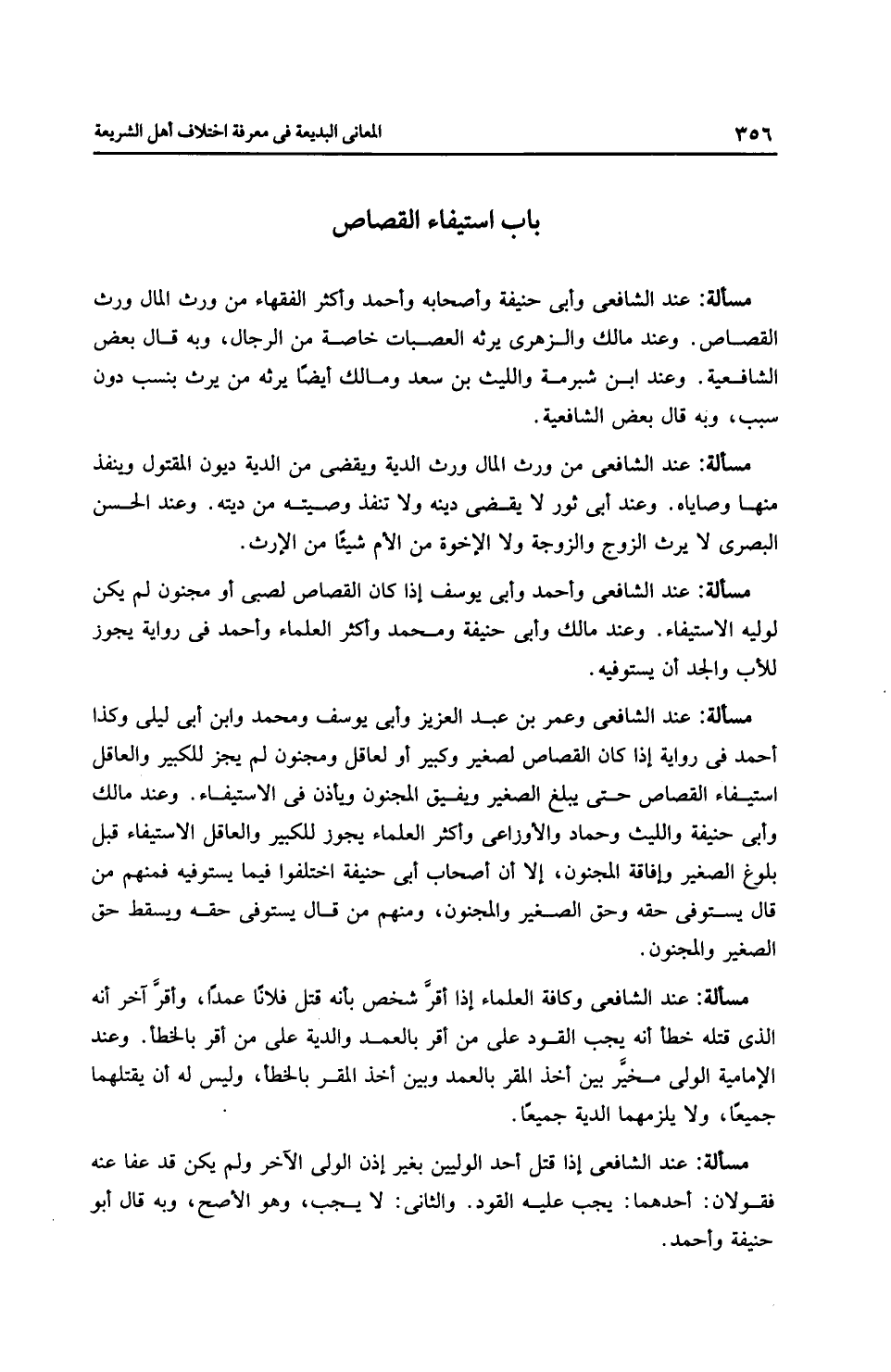 ٣٥٦ المعانى البديعة فى معرفة اختلاف أهل الشريعة

باب استيفاء القصاص

مسألة: عند الشافعى وأبى حنيفة وأصحابه وأحمد وأكثر الفقهاء من ورث المال ورث القصاص. وعند مالك والزهرى يرثه العصبات خاصة من الرجال، وبه قال بعض الشافعية. وعند ابن شبرمة والليث بن سعد ومالك أيضًا يرثه من يرث بنسب دون سبب، وبه قال بعض الشافعية.

مسألة: عند الشافعى من ورث المال ورث الدية ويقضى من الدية ديون المقتول وينفذ منها وصاياه. وعند أبى ثور لا يقضى دينه ولا تنفذ وصيته من ديته. وعند الحسن البصرى لا يرث الزوج والزوجة ولا الإخوة من الأم شيئًا من الإرث.

مسألة: عند الشافعى وأحمد وأبى يوسف إذا كان القصاص لصبى أو مجنون لم يكن لوليه الاستيفاء. وعند مالك وأبى حنيفة ومحمد وأكثر العلماء وأحمد فى رواية يجوز للأب والجد أن يستوفيه.

مسألة: عند الشافعى وعمر بن عبد العزيز وأبى يوسف ومحمد وابن أبى ليلى وكذا أحمد فى رواية إذا كان القصاص لصغير وكبير أو لعاقل ومجنون لم يجز للكبير والعاقل استيفاء القصاص حتى يبلغ الصغير ويفيق المجنون ويأذن فى الاستيفاء. وعند مالك وأبى حنيفة والليث وحماد والأوزاعى وأكثر العلماء يجوز للكبير والعاقل الاستيفاء قبل بلوغ الصغير وإفاقة المجنون، إلا أن أصحاب أبى حنيفة اختلفوا فيما يستوفيه فمنهم من قال يستوفى حقه وحق الصغير والمجنون، ومنهم من قال يستوفى حقه ويسقط حق الصغير والمجنون.

مسألة: عند الشافعى وكافة العلماء إذا أقرَّ شخص بأنه قتل فلانًا عمدًا، وأقرَّ آخر أنه الذى قتله خطأ أنه يجب القود على من أقر بالعمد والدية على من أقر بالخطأ. وعند الإمامية الولى مخيَّر بين أخذ المقر بالعمد وبين أخذ المقر بالخطأ، وليس له أن يقتلهما جميعًا، ولا يلزمهما الدية جميعًا.

مسألة: عند الشافعى إذا قتل أحد الوليين بغير إذن الولى الآخر ولم يكن قد عفا عنه فقولان: أحدهما: يجب عليه القود. والثانى: لا يجب، وهو الأصح، وبه قال أبو حنيفة وأحمد.